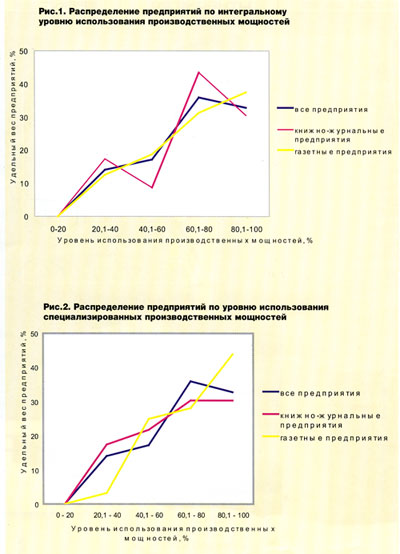 Рис.1. Распределение предприятий по интегральному уровню использования производственных мощностей

Удельный вес предприятий, %

50
40
30
20
10
0

0-20
20,1-40
40,1-60
60,1-80
80,1-100

Уровень использования производственных мощностей, %

все предприятия
книжно-журнальные предприятия
газетные предприятия

Рис.2. Распределение предприятий по уровню использования специализированных производственных мощностей

Удельный вес предприятий, %

50
40
30
20
10
0

0 - 20
20,1 - 40
40,1 - 60
60,1 - 80
80,1 - 100

Уровень использования производственных мощностей, %

все предприятия
книжно-журнальные предприятия
газетные предприятия